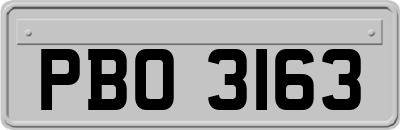 PBO 3163